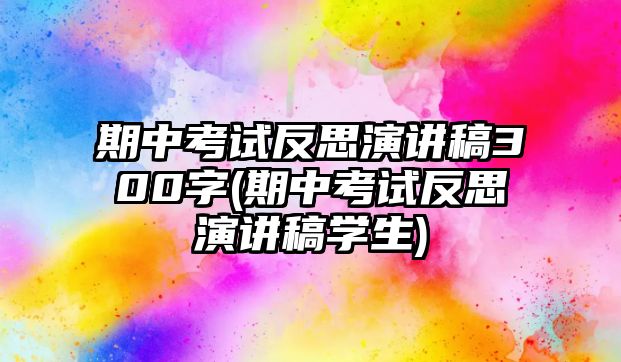 期中考试反思演讲稿300字(期中考试反思演讲稿学生)